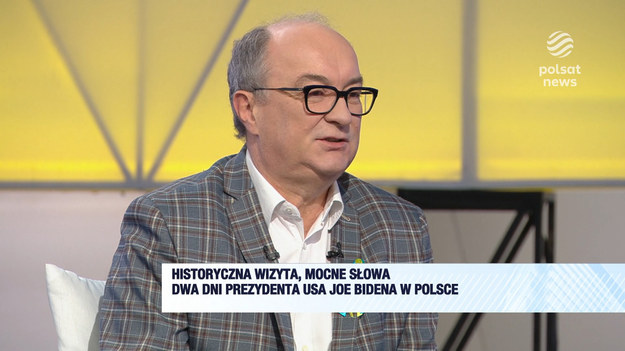 polsat news

HISTORYCZNA WIZYTA, MOCNE SŁOWA
DWA DNI PREZYDENTA USA JOE BIDENA W POLSCE